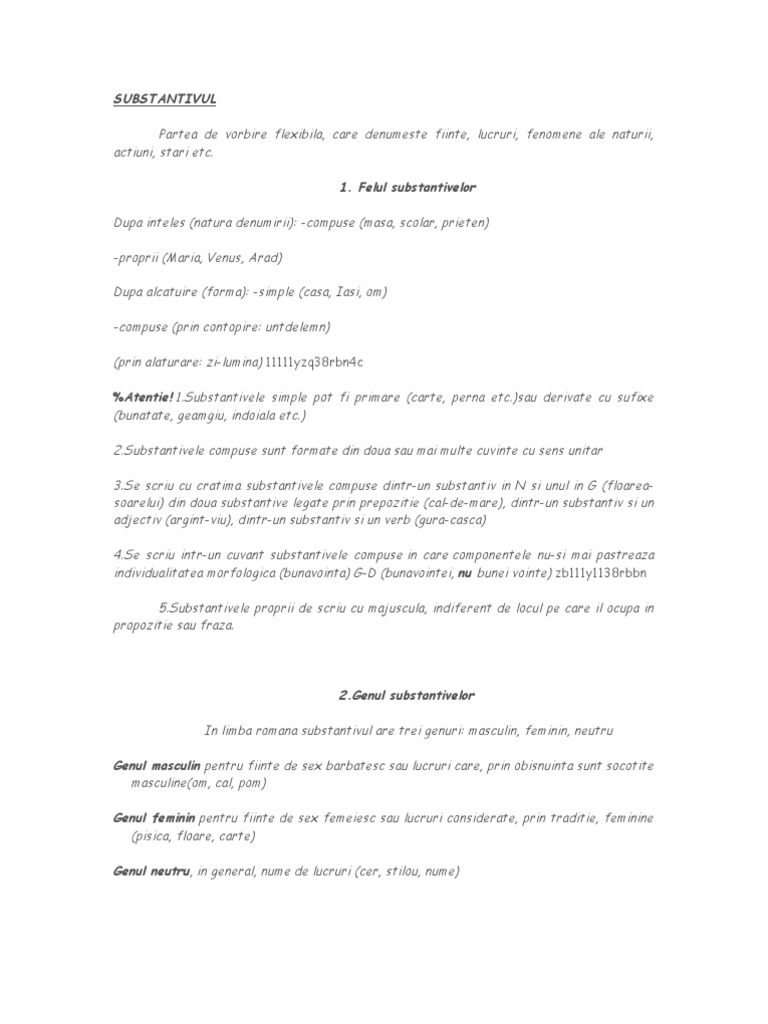 SUBSTANTIVUL

Partea de vorbire flexibila, care denumeste fiinte, lucruri, fenomene ale naturii, actiuni, stari etc.

1. Felul substantivelor

Dupa inteles (natura denumirii): -compuse (masa, scolar, prieten)

-proprii (Maria, Venus, Arad)

Dupa alcatuire (forma): -simple (casa, Iasi, om)

-compuse (prin contopire: untdelemn)

(prin alaturare: zi-lumina) 11111yzq38rbn4c

%Atentie! 1.Substantivele simple pot fi primare (carte, perna etc.)sau derivate cu sufixe (bunatate, geamgiu, indoiala etc.)

2.Substantivele compuse sunt formate din doua sau mai multe cuvinte cu sens unitar

3.Se scriu cu cratima substantivele compuse dintr-un substantiv in N si unul in G (floarea-soarelui) din doua substantive legate prin prepozitie (cal-de-mare), dintr-un substantiv si un adjectiv (argint-viu), dintr-un substantiv si un verb (gura-casca)

4.Se scriu intr-un cuvant substantivele compuse in care componentele nu-si mai pastreaza individualitatea morfologica (bunavointa) G-D (bunavointei, nu bunei vointe) zb111y1138rbbn

5.Substantivele proprii de scriu cu majuscula, indiferent de locul pe care il ocupa in propozitie sau fraza.

2.Genul substantivelor

In limba romana substantivul are trei genuri: masculin, feminin, neutru

Genul masculin pentru fiinte de sex barbatesc sau lucruri care, prin obisnuinta sunt socotite masculine(om, cal, pom)

Genul feminin pentru fiinte de sex femeiesc sau lucruri considerate, prin traditie, feminine (pisica, floare, carte)

Genul neutru, in general, nume de lucruri (cer, stilou, nume)